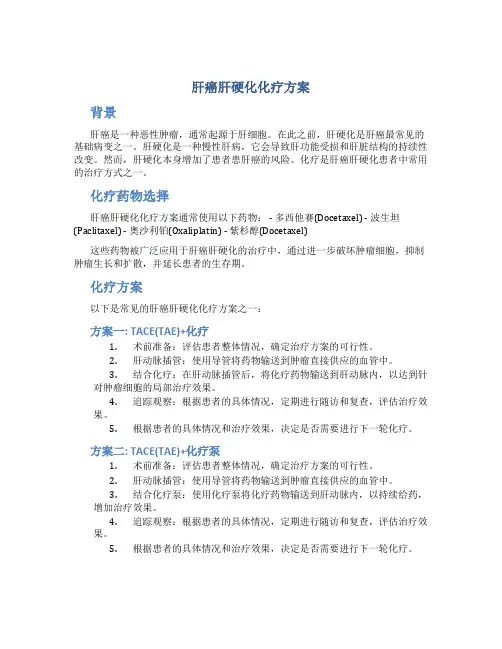 肝癌肝硬化化疗方案

背景

肝癌是一种恶性肿瘤，通常起源于肝细胞。在此之前，肝硬化是肝癌最常见的基础病变之一。肝硬化是一种慢性肝病，它会导致肝功能受损和肝脏结构的持续性改变。然而，肝硬化本身增加了患者患肝癌的风险。化疗是肝癌肝硬化患者中常用的治疗方式之一。

化疗药物选择

肝癌肝硬化化疗方案通常使用以下药物： - 多西他赛(Docetaxel) - 波生坦(Paclitaxel) - 奥沙利铂(Oxaliplatin) - 紫杉醇(Docetaxel)

这些药物被广泛应用于肝癌肝硬化的治疗中，通过进一步破坏肿瘤细胞，抑制肿瘤生长和扩散，并延长患者的生存期。

化疗方案

以下是常见的肝癌肝硬化化疗方案之一：

方案一: TACE(TAE)+化疗

1. 术前准备：评估患者整体情况，确定治疗方案的可行性。
2. 肝动脉插管：使用导管将药物输送到肿瘤直接供应的血管中。
3. 结合化疗：在肝动脉插管后，将化疗药物输送到肝动脉内，以达到针对肿瘤细胞的局部治疗效果。
4. 追踪观察：根据患者的具体情况，定期进行随访和复查，评估治疗效果。
5. 根据患者的具体情况和治疗效果，决定是否需要进行下一轮化疗。

方案二: TACE(TAE)+化疗泵

1. 术前准备：评估患者整体情况，确定治疗方案的可行性。
2. 肝动脉插管：使用导管将药物输送到肿瘤直接供应的血管中。
3. 结合化疗泵：使用化疗泵将化疗药物输送到肝动脉内，以持续给药，增加治疗效果。
4. 追踪观察：根据患者的具体情况，定期进行随访和复查，评估治疗效果。
5. 根据患者的具体情况和治疗效果，决定是否需要进行下一轮化疗。